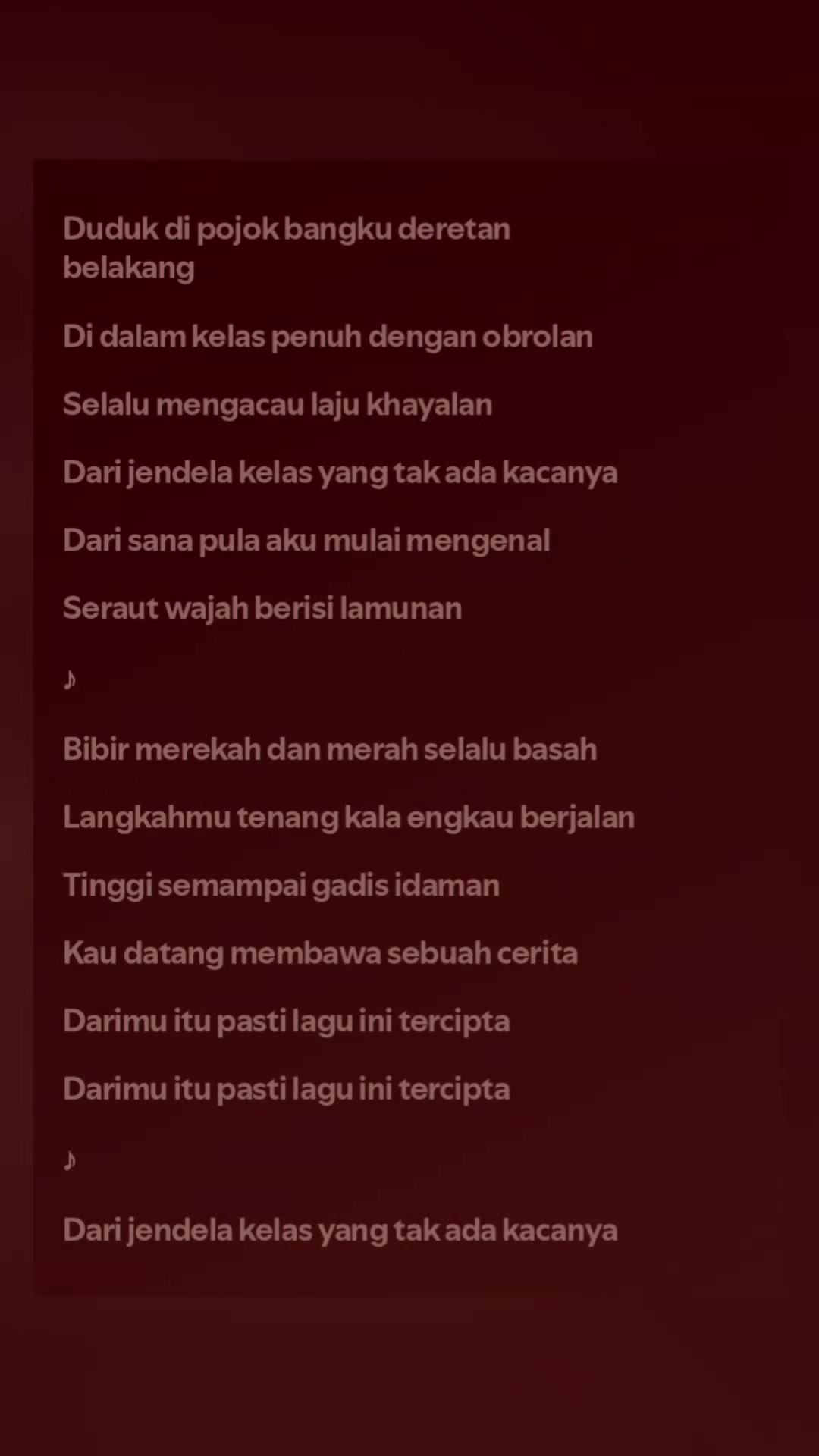 Duduk di pojok bangku deretan belakang

Di dalam kelas penuh dengan obrolan

Selalu mengacau laju khayalan

Dari jendela kelas yang tak ada kacanya

Dari sana pula aku mulai mengenal

Seraut wajah berisi lamunan

♪

Bibir merekah dan merah selalu basah

Langkahmu tenang kala engkau berjalan

Tinggi semampai gadis idaman

Kau datang membawa sebuah cerita

Darimu itu pasti lagu ini tercipta

Darimu itu pasti lagu ini tercipta

♪

Dari jendela kelas yang tak ada kacanya